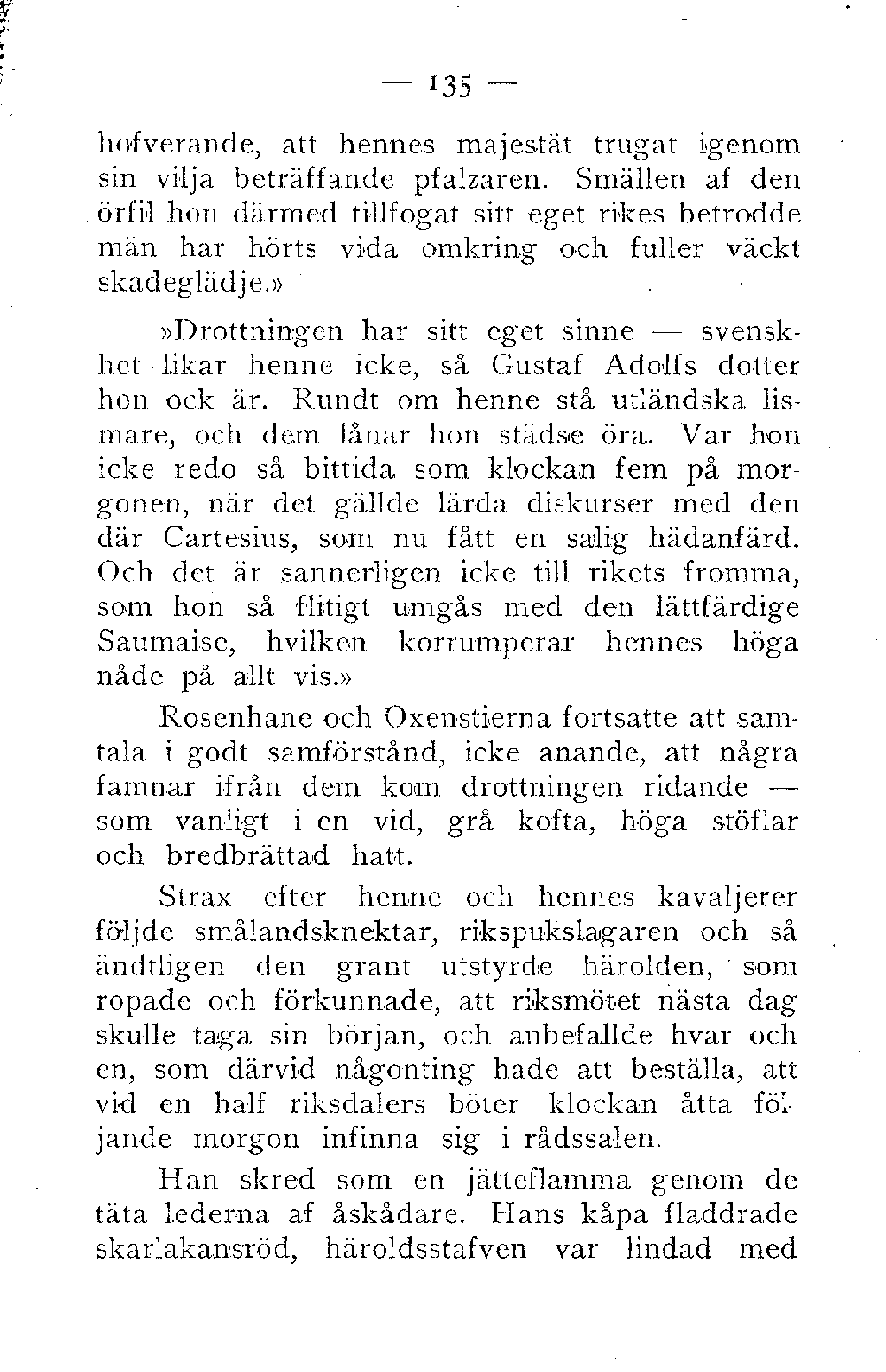 — 135 —

hofverande, att hennes majestät trugat igenom sin vilja beträffande pfalzaren. Smällen af den örfil hon därmed tillfogat sitt eget rikes betrodde män har hörts vida omkring och fuller väckt skadeglädje.»

»Drottningen har sitt eget sinne — svenskhet likar henne icke, så Gustaf Adolfs dotter hon ock är. Rundt om henne stå utländska lismare, och dem lånar hon städse öra. Var hon icke redo så bittida som klockan fem på morgonen, när det gällde lärda diskurser med den där Cartesius, som nu fått en salig hädanfärd. Och det är sannerligen icke till rikets fromma, som hon så flitigt umgås med den lättfärdige Saumaise, hvilken korrumperar hennes höga nåde på allt vis.»

Rosenhane och Oxenstierna fortsatte att samtala i godt samförstånd, icke anande, att några famnar ifrån dem kom drottningen ridande — som vanligt i en vid, grå kofta, höga stöflar och bredbrättad hatt.

Strax efter henne och hennes kavaljerer följde smålandsknektar, rikspukslagaren och så ändtligen den grant utstyrde härolden, som ropade och förkunnade, att riksmötet nästa dag skulle taga sin början, och anbefallde hvar och en, som därvid någonting hade att beställa, att vid en half riksdalers böter klockan åtta följande morgon infinna sig i rådssalen.

Han skred som en jätteflamma genom de täta lederna af åskådare. Hans kåpa fladdrade skarlakansröd, häroldsstafven var lindad med